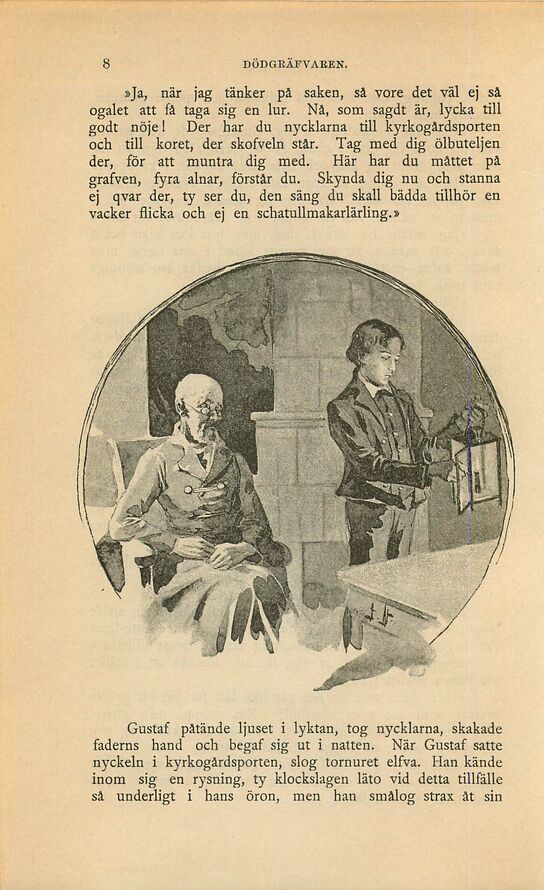 8 DÖDGRÄFVAREN.

»Ja, när jag tänker på saken, så vore det väl ej så ogalet att få taga sig en lur. Nå, som sagdt är, lycka till godt nöje! Der har du nycklarna till kyrkogårdsporten och till koret, der skofveln står. Tag med dig ölbuteljen der, för att muntra dig med. Här har du måttet på grafven, fyra alnar, förstår du. Skynda dig nu och stanna ej qvar der, ty ser du, den säng du skall bädda tillhör en vacker flicka och ej en schatullmakarlärling.»

Gustaf påtände ljuset i lyktan, tog nycklarna, skakade faderns hand och begaf sig ut i natten. När Gustaf satte nyckeln i kyrkogårdsporten, slog tornuret elfva. Han kände inom sig en rysning, ty klockslagen läto vid detta tillfälle så underligt i hans öron, men han smålog strax åt sin